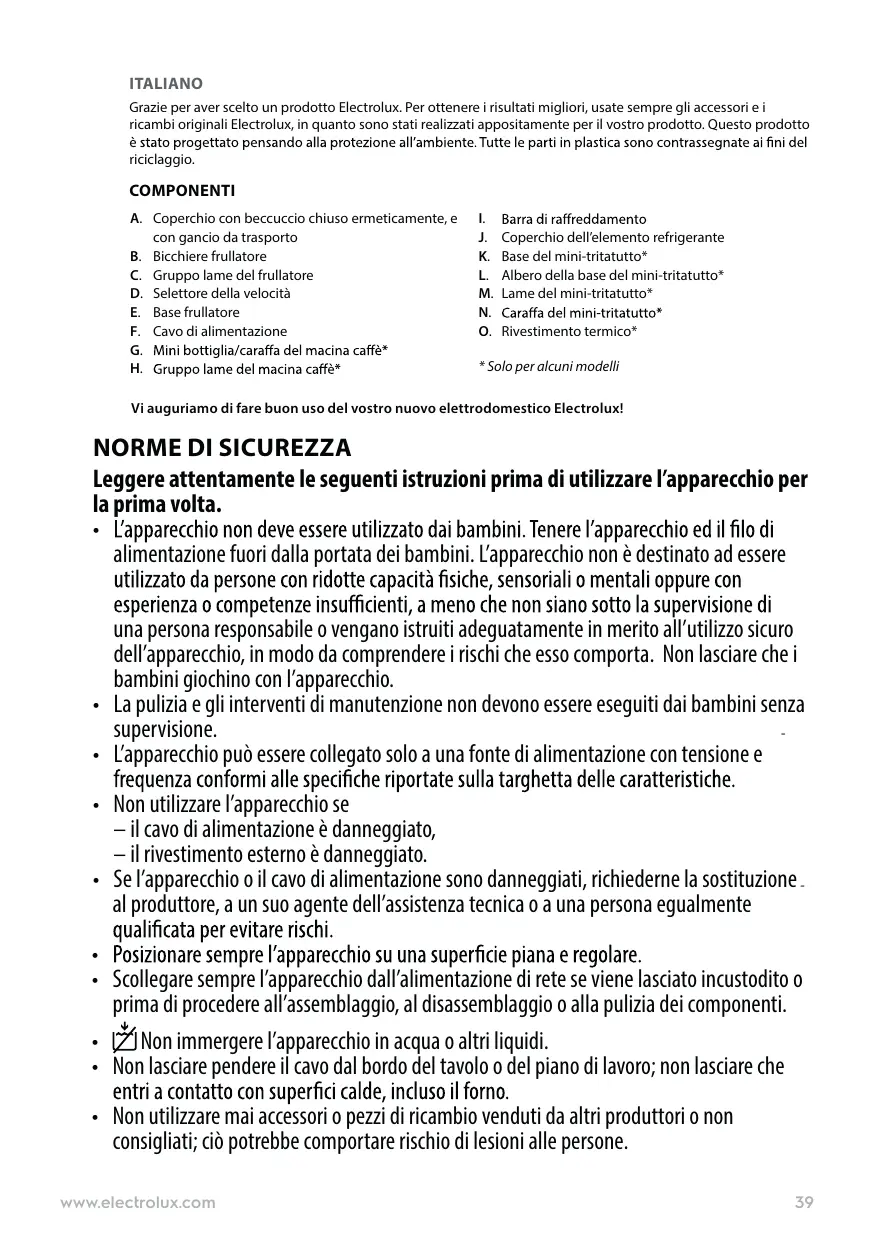 ITALIANO

Grazie per aver scelto un prodotto Electrolux. Per ottenere i risultati migliori, usate sempre gli accessori e i ricambi originali Electrolux, in quanto sono stati realizzati appositamente per il vostro prodotto. Questo prodotto è stato progettato pensando alla protezione all'ambiente. Tutte le parti in plastica sono contrassegnate ai fini del riciclaggio.

COMPONENTI

A. Coperchio con beccuccio chiuso ermeticamente, e con gancio da trasporto
B. Bicchiere frullatore
C. Gruppo lame del frullatore
D. Selettore della velocità
E. Base frullatore
F. Cavo di alimentazione
G. Mini bottiglia/caraffa del macina caffè*
H. Gruppo lame del macina caffè*

I. Barra di raffreddamento
J. Coperchio dell'elemento refrigerante
K. Base del mini-tritatutto*
L. Albero della base del mini-tritatutto*
M. Lame del mini-tritatutto*
N. Caraffa del mini-tritatutto*
O. Rivestimento termico*

* Solo per alcuni modelli

Vi auguriamo di fare buon uso del vostro nuovo elettrodomestico Electrolux!

NORME DI SICUREZZA

Leggere attentamente le seguenti istruzioni prima di utilizzare l'apparecchio per la prima volta.

• L'apparecchio non deve essere utilizzato dai bambini. Tenere l'apparecchio ed il filo di alimentazione fuori dalla portata dei bambini. L'apparecchio non è destinato ad essere utilizzato da persone con ridotte capacità fisiche, sensoriali o mentali oppure con esperienza o competenze insufficienti, a meno che non siano sotto la supervisione di una persona responsabile o vengano istruiti adeguatamente in merito all'utilizzo sicuro dell'apparecchio, in modo da comprendere i rischi che esso comporta. Non lasciare che i bambini giochino con l'apparecchio.
• La pulizia e gli interventi di manutenzione non devono essere eseguiti dai bambini senza supervisione.
• L'apparecchio può essere collegato solo a una fonte di alimentazione con tensione e frequenza conformi alle specifiche riportate sulla targhetta delle caratteristiche.
• Non utilizzare l'apparecchio se
– il cavo di alimentazione è danneggiato,
– il rivestimento esterno è danneggiato.
• Se l'apparecchio o il cavo di alimentazione sono danneggiati, richiederne la sostituzione al produttore, a un suo agente dell'assistenza tecnica o a una persona egualmente qualificata per evitare rischi.
• Posizionare sempre l'apparecchio su una superficie piana e regolare.
• Scollegare sempre l'apparecchio dall'alimentazione di rete se viene lasciato incustodito o prima di procedere all'assemblaggio, al disassemblaggio o alla pulizia dei componenti.
• Non immergere l'apparecchio in acqua o altri liquidi.
• Non lasciare pendere il cavo dal bordo del tavolo o del piano di lavoro; non lasciare che entri a contatto con superfici calde, incluso il forno.
• Non utilizzare mai accessori o pezzi di ricambio venduti da altri produttori o non consigliati; ciò potrebbe comportare rischio di lesioni alle persone.

www.electrolux.com 39